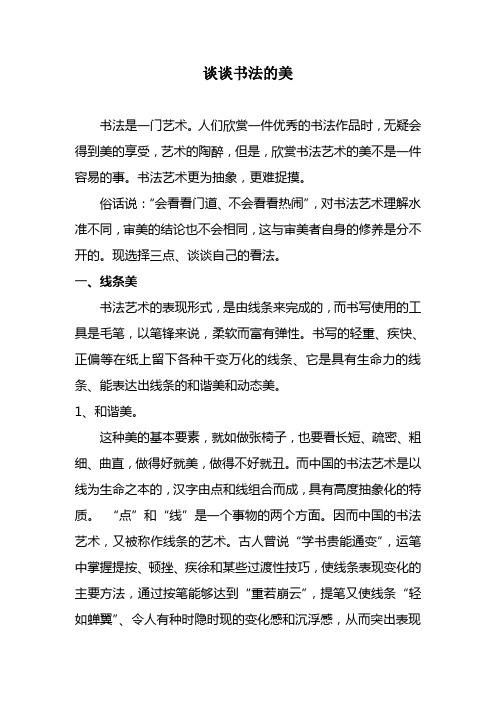 谈谈书法的美

书法是一门艺术。人们欣赏一件优秀的书法作品时，无疑会得到美的享受，艺术的陶醉，但是，欣赏书法艺术的美不是一件容易的事。书法艺术更为抽象，更难捉摸。

俗话说：“会看看门道、不会看看热闹”，对书法艺术理解水准不同，审美的结论也不会相同，这与审美者自身的修养是分不开的。现选择三点、谈谈自己的看法。

一、线条美

书法艺术的表现形式，是由线条来完成的，而书写使用的工具是毛笔，以笔锋来说，柔软而富有弹性。书写的轻重、疾快、正偏等在纸上留下各种千变万化的线条、它是具有生命力的线条、能表达出线条的和谐美和动态美。

1、和谐美。

这种美的基本要素，就如做张椅子，也要看长短、疏密、粗细、曲直，做得好就美，做得不好就丑。而中国的书法艺术是以线为生命之本的，汉字由点和线组合而成，具有高度抽象化的特质。 “点”和“线”是一个事物的两个方面。因而中国的书法艺术，又被称作线条的艺术。古人曾说“学书贵能通变”，运笔中掌握提按、顿挫、疾徐和某些过渡性技巧，使线条表现变化的主要方法，通过按笔能够达到“重若崩云”，提笔又使线条“轻如蝉翼”、令人有种时隐时现的变化感和沉浮感，从而突出表现